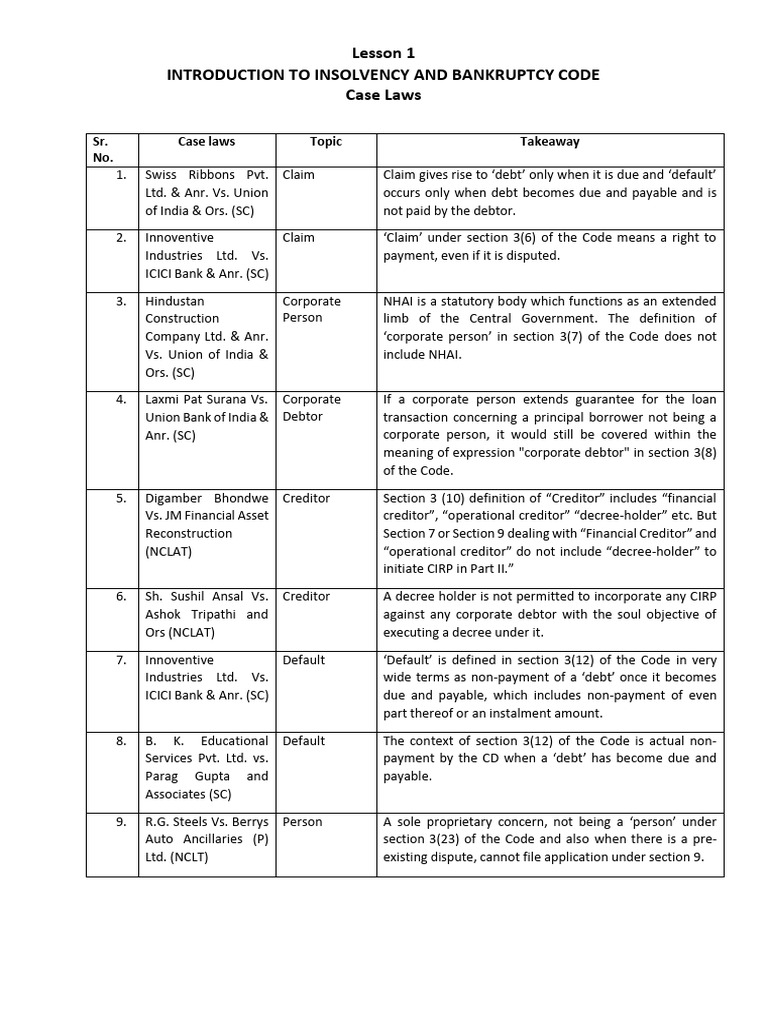 Lesson 1
INTRODUCTION TO INSOLVENCY AND BANKRUPTCY CODE
Case Laws

| Sr. No. | Case laws | Topic | Takeaway |
|---|---|---|---|
| 1. | Swiss Ribbons Pvt. Ltd. & Anr. Vs. Union of India & Ors. (SC) | Claim | Claim gives rise to 'debt' only when it is due and 'default' occurs only when debt becomes due and payable and is not paid by the debtor. |
| 2. | Innoventive Industries Ltd. Vs. ICICI Bank & Anr. (SC) | Claim | 'Claim' under section 3(6) of the Code means a right to payment, even if it is disputed. |
| 3. | Hindustan Construction Company Ltd. & Anr. Vs. Union of India & Ors. (SC) | Corporate Person | NHAI is a statutory body which functions as an extended limb of the Central Government. The definition of 'corporate person' in section 3(7) of the Code does not include NHAI. |
| 4. | Laxmi Pat Surana Vs. Union Bank of India & Anr. (SC) | Corporate Debtor | If a corporate person extends guarantee for the loan transaction concerning a principal borrower not being a corporate person, it would still be covered within the meaning of expression "corporate debtor" in section 3(8) of the Code. |
| 5. | Digamber Bhondwe Vs. JM Financial Asset Reconstruction (NCLAT) | Creditor | Section 3 (10) definition of "Creditor" includes "financial creditor", "operational creditor" "decree-holder" etc. But Section 7 or Section 9 dealing with "Financial Creditor" and "operational creditor" do not include "decree-holder" to initiate CIRP in Part II." |
| 6. | Sh. Sushil Ansal Vs. Ashok Tripathi and Ors (NCLAT) | Creditor | A decree holder is not permitted to incorporate any CIRP against any corporate debtor with the soul objective of executing a decree under it. |
| 7. | Innoventive Industries Ltd. Vs. ICICI Bank & Anr. (SC) | Default | 'Default' is defined in section 3(12) of the Code in very wide terms as non-payment of a 'debt' once it becomes due and payable, which includes non-payment of even part thereof or an instalment amount. |
| 8. | B. K. Educational Services Pvt. Ltd. vs. Parag Gupta and Associates (SC) | Default | The context of section 3(12) of the Code is actual non-payment by the CD when a 'debt' has become due and payable. |
| 9. | R.G. Steels Vs. Berrys Auto Ancillaries (P) Ltd. (NCLT) | Person | A sole proprietary concern, not being a 'person' under section 3(23) of the Code and also when there is a pre-existing dispute, cannot file application under section 9. |